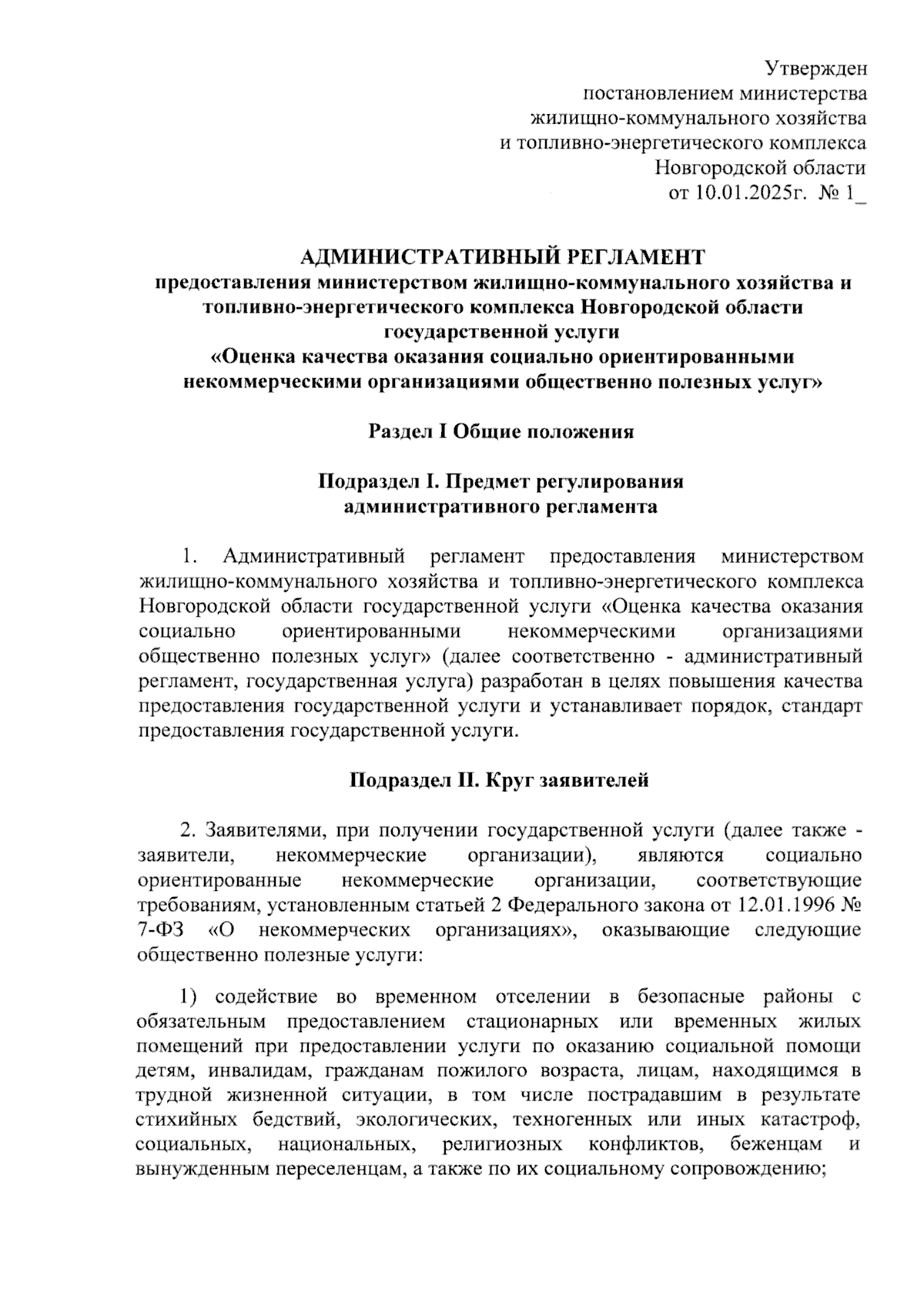 Утвержден
постановлением министерства
жилищно-коммунального хозяйства
и топливно-энергетического комплекса
Новгородской области
от 10.01.2025г. № 1_

АДМИНИСТРАТИВНЫЙ РЕГЛАМЕНТ
предоставления министерством жилищно-коммунального хозяйства и топливно-энергетического комплекса Новгородской области государственной услуги
«Оценка качества оказания социально ориентированными некоммерческими организациями общественно полезных услуг»

Раздел I Общие положения

Подраздел I. Предмет регулирования административного регламента

1. Административный регламент предоставления министерством жилищно-коммунального хозяйства и топливно-энергетического комплекса Новгородской области государственной услуги «Оценка качества оказания социально ориентированными некоммерческими организациями общественно полезных услуг» (далее соответственно - административный регламент, государственная услуга) разработан в целях повышения качества предоставления государственной услуги и устанавливает порядок, стандарт предоставления государственной услуги.

Подраздел II. Круг заявителей

2. Заявителями, при получении государственной услуги (далее также - заявители, некоммерческие организации), являются социально ориентированные некоммерческие организации, соответствующие требованиям, установленным статьей 2 Федерального закона от 12.01.1996 № 7-ФЗ «О некоммерческих организациях», оказывающие следующие общественно полезные услуги:

1) содействие во временном отселении в безопасные районы с обязательным предоставлением стационарных или временных жилых помещений при предоставлении услуги по оказанию социальной помощи детям, инвалидам, гражданам пожилого возраста, лицам, находящимся в трудной жизненной ситуации, в том числе пострадавшим в результате стихийных бедствий, экологических, техногенных или иных катастроф, социальных, национальных, религиозных конфликтов, беженцам и вынужденным переселенцам, а также по их социальному сопровождению;